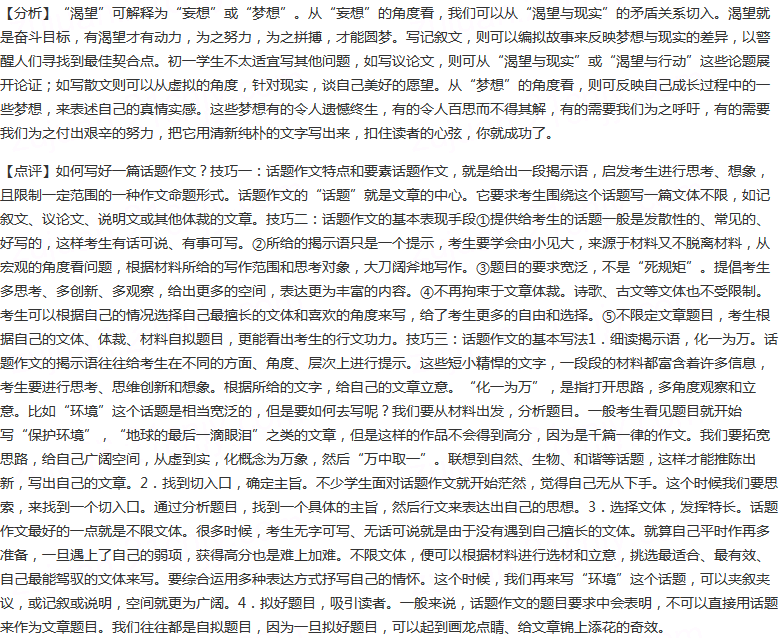 【分析】“渴望”可解释为“妄想”或“梦想”。从“妄想”的角度看，我们可以从“渴望与现实”的矛盾关系切入。渴望就是奋斗目标，有渴望才有动力，为之努力，为之拼搏，才能圆梦。写记叙文，则可以编拟故事来反映梦想与现实的差异，以警醒人们寻找到最佳契合点。初一学生不太适宜写其他问题，如写议论文，则可从“渴望与现实”或“渴望与行动”这些论题展开论证；如写散文则可以从虚拟的角度，针对现实，谈自己美好的愿望。从“梦想”的角度看，则可反映自己成长过程中的一些梦想，来表述自己的真情实感。这些梦想有的令人遗憾终生，有的令人百思而不得其解，有的需要我们为之呼吁，有的需要我们为之付出艰辛的努力，把它用清新纯朴的文字写出来，扣住读者的心弦，你就成功了。

【点评】如何写好一篇话题作文？技巧一：话题作文特点和要素话题作文，就是给出一段揭示语，启发考生进行思考、想象，且限制一定范围的一种作文命题形式。话题作文的“话题”就是文章的中心。它要求考生围绕这个话题写一篇文体不限，如记叙文、议论文、说明文或其他体裁的文章。技巧二：话题作文的基本表现手段①提供给考生的话题一般是发散性的、常见的、好写的，这样考生有话可说、有事可写。②所给的揭示语只是一个提示，考生要学会由小见大，来源于材料又不脱离材料，从宏观的角度看问题，根据材料所给的写作范围和思考对象，大刀阔斧地写作。③题目的要求宽泛，不是“死规矩”。提倡考生多思考、多创新、多观察，给出更多的空间，表达更为丰富的内容。④不再拘束于文章体裁。诗歌、古文等文体也不受限制。考生可以根据自己的情况选择自己最擅长的文体和喜欢的角度来写，给了考生更多的自由和选择。⑤不限定文章题目，考生根据自己的文体、体裁、材料自拟题目，更能看出考生的行文功力。技巧三：话题作文的基本写法1．细读揭示语，化一为万。话题作文的揭示语往往给考生在不同的方面、角度、层次上进行提示。这些短小精悍的文字，一段段的材料都富含着许多信息，考生要进行思考、思维创新和想象。根据所给的文字，给自己的文章立意。“化一为万”，是指打开思路，多角度观察和立意。比如“环境”这个话题是相当宽泛的，但是要如何去写呢？我们要从材料出发，分析题目。一般考生看见题目就开始写“保护环境”，“地球的最后一滴眼泪”之类的文章，但是这样的作品不会得到高分，因为是千篇一律的作文。我们要拓宽思路，给自己广阔空间，从虚到实，化概念为万象，然后“万中取一”。联想到自然、生物、和谐等话题，这样才能推陈出新，写出自己的文章。2．找到切入口，确定主旨。不少学生面对话题作文就开始茫然，觉得自己无从下手。这个时候我们要思索，来找到一个切入口。通过分析题目，找到一个具体的主旨，然后行文来表达出自己的思想。3．选择文体，发挥特长。话题作文最好的一点就是不限文体。很多时候，考生无字可写、无话可说就是由于没有遇到自己擅长的文体。就算自己平时作再多准备，一旦遇上了自己的弱项，获得高分也是难上加难。不限文体，便可以根据材料进行选材和立意，挑选最适合、最有效、自己最能驾驭的文体来写。要综合运用多种表达方式抒写自己的情怀。这个时候，我们再来写“环境”这个话题，可以夹叙夹议，或记叙或说明，空间就更为广阔。4．拟好题目，吸引读者。一般来说，话题作文的题目要求中会表明，不可以直接用话题来作为文章题目。我们往往都是自拟题目，因为一旦拟好题目，可以起到画龙点睛、给文章锦上添花的奇效。